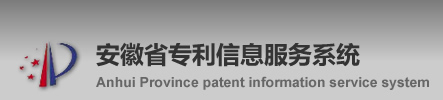 安徽省专利信息服务系统
Anhui Province patent information service system